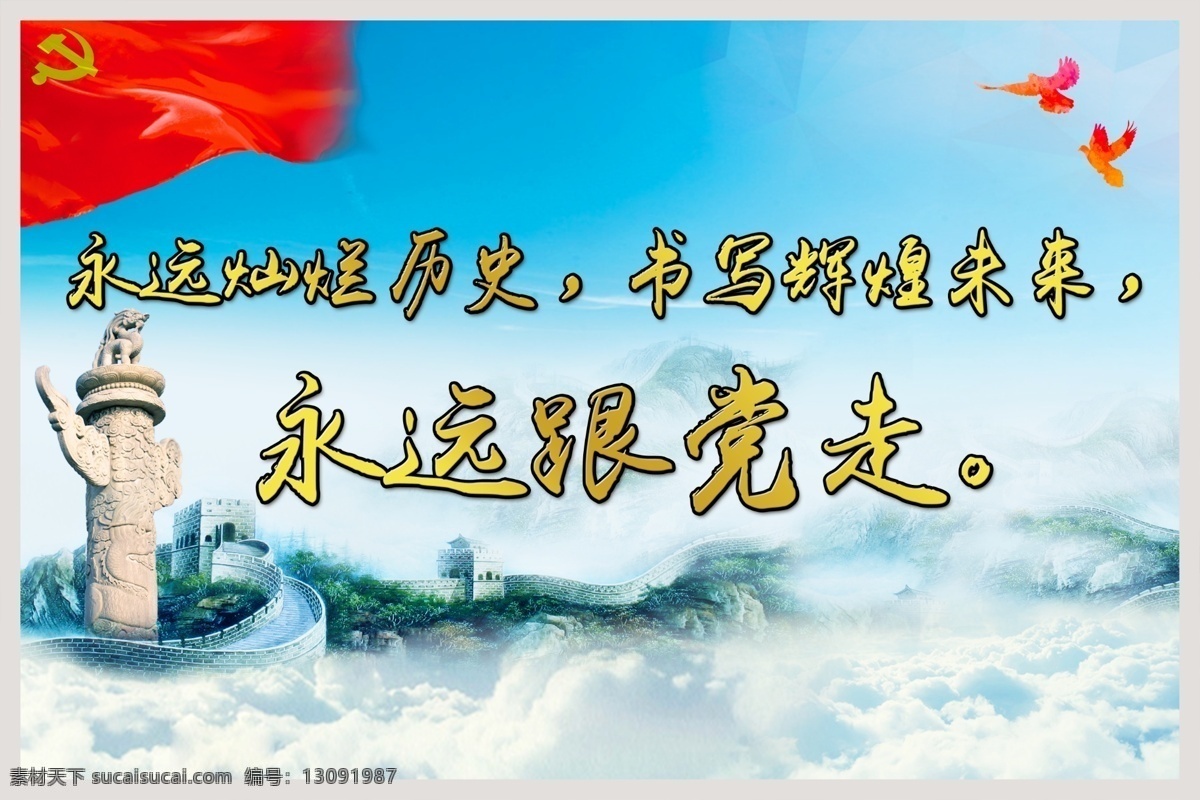 永远灿烂历史，书写辉煌未来，

永远跟党走。

素材天下 sucaisucai.com 编号：13091987